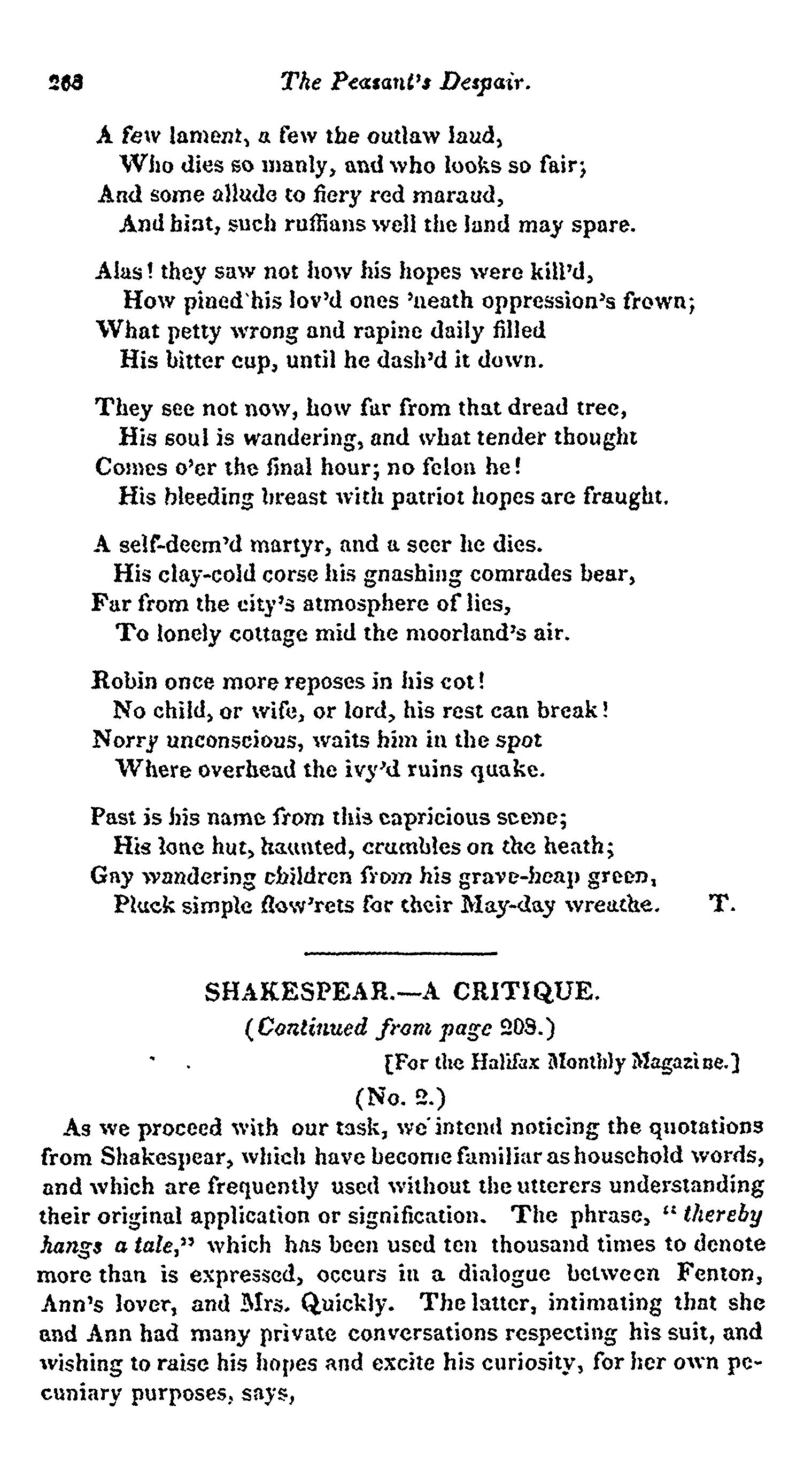 268 The Peasant's Despair.

A few lament, a few the outlaw laud,
Who dies so manly, and who looks so fair;
And some allude to fiery red maraud,
And hint, such ruffians well the land may spare.

Alas! they saw not how his hopes were kill'd,
How pined his lov'd ones 'neath oppression's frown;
What petty wrong and rapine daily filled
His bitter cup, until he dash'd it down.

They see not now, how far from that dread tree,
His soul is wandering, and what tender thought
Comes o'er the final hour; no felon he!
His bleeding breast with patriot hopes are fraught.

A self-deem'd martyr, and a seer he dies.
His clay-cold corse his gnashing comrades bear,
Far from the city's atmosphere of lies,
To lonely cottage mid the moorland's air.

Robin once more reposes in his cot!
No child, or wife, or lord, his rest can break!
Norry unconscious, waits him in the spot
Where overhead the ivy'd ruins quake.

Past is his name from this capricious scene;
His lone hut, haunted, crumbles on the heath;
Gay wandering children from his grave-heap green,
Pluck simple flow'rets for their May-day wreathe. T.

SHAKESPEAR.—A CRITIQUE.
(Continued from page 208.)
[For the Halifax Monthly Magazine.]
(No. 2.)

As we proceed with our task, we intend noticing the quotations from Shakespear, which have become familiar as household words, and which are frequently used without the utterers understanding their original application or signification. The phrase, "thereby hangs a tale," which has been used ten thousand times to denote more than is expressed, occurs in a dialogue between Fenton, Ann's lover, and Mrs. Quickly. The latter, intimating that she and Ann had many private conversations respecting his suit, and wishing to raise his hopes and excite his curiosity, for her own pecuniary purposes, says,